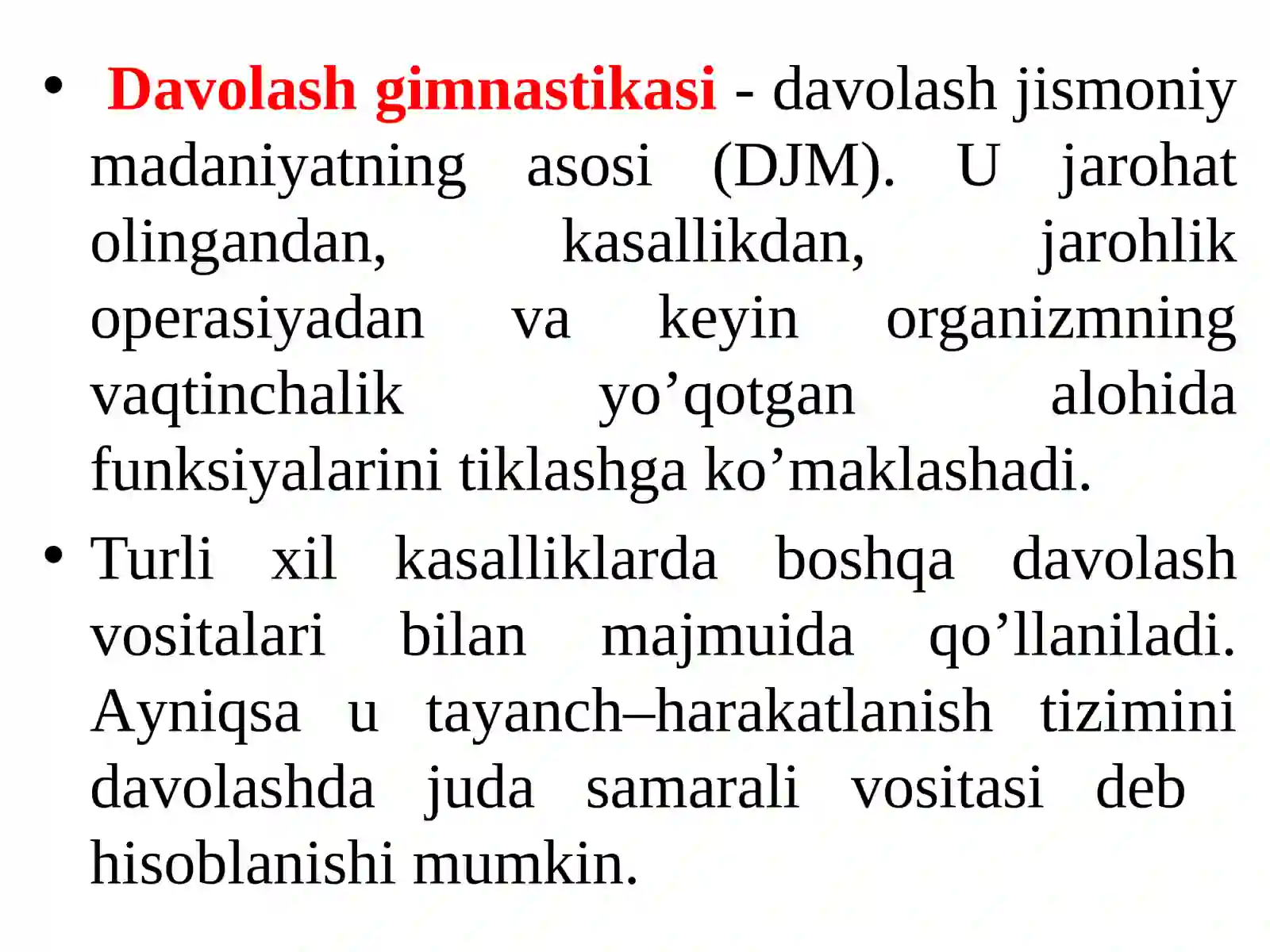 • Davolash gimnastikasi - davolash jismoniy madaniyatning asosi (DJM). U jarohat olingandan, kasallikdan, jarohlik operasiyadan va keyin organizmning vaqtinchalik yo'qotgan alohida funksiyalarini tiklashga ko'maklashadi.

• Turli xil kasalliklarda boshqa davolash vositalari bilan majmuida qo'llaniladi. Ayniqsa u tayanch–harakatlanish tizimini davolashda juda samarali vositasi deb hisoblanishi mumkin.